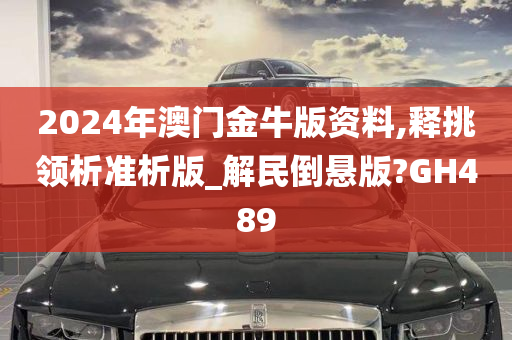 2024年澳门金牛版资料,释挑领析准析版_解民倒悬版?GH489